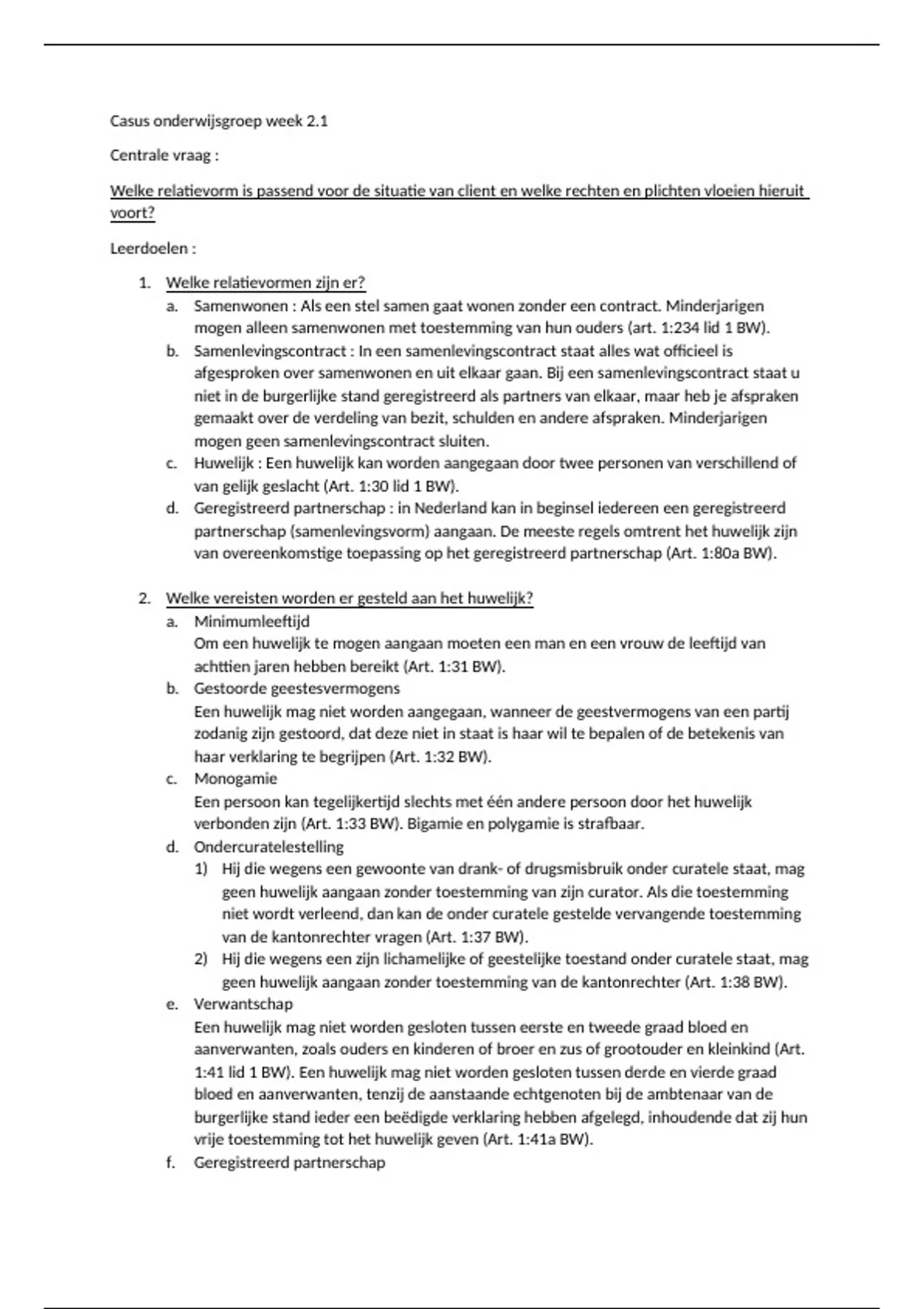 Casus onderwijsgroep week 2.1

Centrale vraag :

Welke relatievorm is passend voor de situatie van client en welke rechten en plichten vloeien hieruit voort?

Leerdoelen :

1. Welke relatievormen zijn er?
   a. Samenwonen : Als een stel samen gaat wonen zonder een contract. Minderjarigen mogen alleen samenwonen met toestemming van hun ouders (art. 1:234 lid 1 BW).
   b. Samenlevingscontract : In een samenlevingscontract staat alles wat officieel is afgesproken over samenwonen en uit elkaar gaan. Bij een samenlevingscontract staat u niet in de burgerlijke stand geregistreerd als partners van elkaar, maar heb je afspraken gemaakt over de verdeling van bezit, schulden en andere afspraken. Minderjarigen mogen geen samenlevingscontract sluiten.
   c. Huwelijk : Een huwelijk kan worden aangegaan door twee personen van verschillend of van gelijk geslacht (Art. 1:30 lid 1 BW).
   d. Geregistreerd partnerschap : in Nederland kan in beginsel iedereen een geregistreerd partnerschap (samenlevingsvorm) aangaan. De meeste regels omtrent het huwelijk zijn van overeenkomstige toepassing op het geregistreerd partnerschap (Art. 1:80a BW).

2. Welke vereisten worden er gesteld aan het huwelijk?
   a. Minimumleeftijd
   Om een huwelijk te mogen aangaan moeten een man en een vrouw de leeftijd van achttien jaren hebben bereikt (Art. 1:31 BW).
   b. Gestoorde geestesvermogens
   Een huwelijk mag niet worden aangegaan, wanneer de geestvermogens van een partij zodanig zijn gestoord, dat deze niet in staat is haar wil te bepalen of de betekenis van haar verklaring te begrijpen (Art. 1:32 BW).
   c. Monogamie
   Een persoon kan tegelijkertijd slechts met één andere persoon door het huwelijk verbonden zijn (Art. 1:33 BW). Bigamie en polygamie is strafbaar.
   d. Ondercuratelestelling
      1) Hij die wegens een gewoonte van drank- of drugsmisbruik onder curatele staat, mag geen huwelijk aangaan zonder toestemming van zijn curator. Als die toestemming niet wordt verleend, dan kan de onder curatele gestelde vervangende toestemming van de kantonrechter vragen (Art. 1:37 BW).
      2) Hij die wegens een zijn lichamelijke of geestelijke toestand onder curatele staat, mag geen huwelijk aangaan zonder toestemming van de kantonrechter (Art. 1:38 BW).
   e. Verwantschap
   Een huwelijk mag niet worden gesloten tussen eerste en tweede graad bloed en aanverwanten, zoals ouders en kinderen of broer en zus of grootouder en kleinkind (Art. 1:41 lid 1 BW). Een huwelijk mag niet worden gesloten tussen derde en vierde graad bloed en aanverwanten, tenzij de aanstaande echtgenoten bij de ambtenaar van de burgerlijke stand ieder een beëdigde verklaring hebben afgelegd, inhoudende dat zij hun vrije toestemming tot het huwelijk geven (Art. 1:41a BW).
   f. Geregistreerd partnerschap